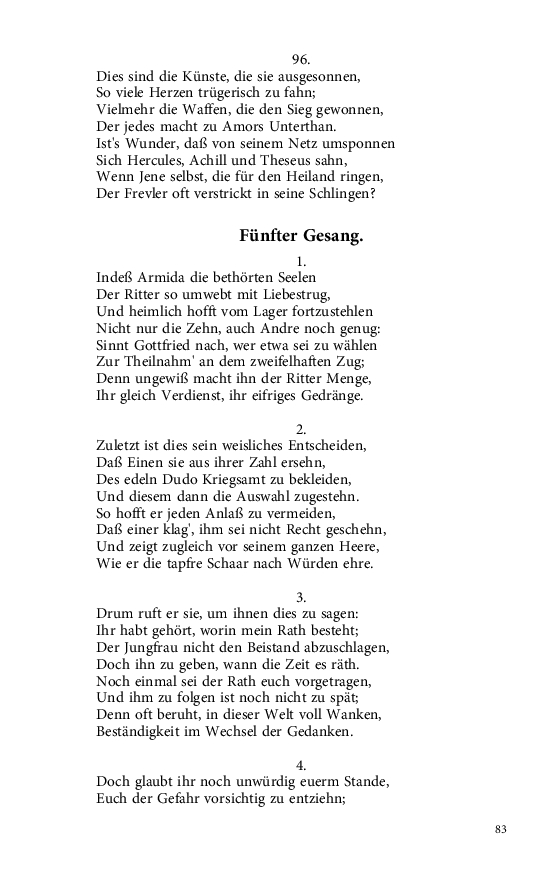 96.
Dies sind die Künste, die sie ausgesonnen,
So viele Herzen trügerisch zu fahn;
Vielmehr die Waffen, die den Sieg gewonnen,
Der jedes macht zu Amors Unterthan.
Ist's Wunder, daß von seinem Netz umsponnen
Sich Hercules, Achill und Theseus sahn,
Wenn Jene selbst, die für den Heiland ringen,
Der Frevler oft verstrickt in seine Schlingen?

Fünfter Gesang.

1.
Indeß Armida die bethörten Seelen
Der Ritter so umwebt mit Liebestrug,
Und heimlich hofft vom Lager fortzustehlen
Nicht nur die Zehn, auch Andre noch genug:
Sinnt Gottfried nach, wer etwa sei zu wählen
Zur Theilnahm' an dem zweifelhaften Zug;
Denn ungewiß macht ihn der Ritter Menge,
Ihr gleich Verdienst, ihr eifriges Gedränge.

2.
Zuletzt ist dies sein weisliches Entscheiden,
Daß Einen sie aus ihrer Zahl ersehn,
Des edeln Dudo Kriegsamt zu bekleiden,
Und diesem dann die Auswahl zugestehn.
So hofft er jeden Anlaß zu vermeiden,
Daß einer klag', ihm sei nicht Recht geschehn,
Und zeigt zugleich vor seinem ganzen Heere,
Wie er die tapfre Schaar nach Würden ehre.

3.
Drum ruft er sie, um ihnen dies zu sagen:
Ihr habt gehört, worin mein Rath besteht;
Der Jungfrau nicht den Beistand abzuschlagen,
Doch ihn zu geben, wann die Zeit es räth.
Noch einmal sei der Rath euch vorgetragen,
Und ihm zu folgen ist noch nicht zu spät;
Denn oft beruht, in dieser Welt voll Wanken,
Beständigkeit im Wechsel der Gedanken.

4.
Doch glaubt ihr noch unwürdig euerm Stande,
Euch der Gefahr vorsichtig zu entziehn;

83